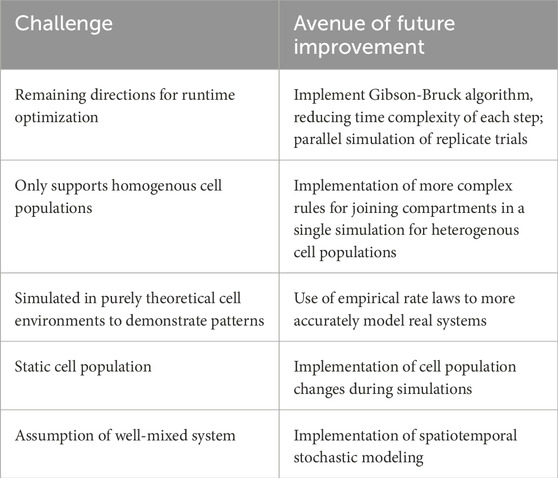 | Challenge | Avenue of future improvement |
|---|---|
| Remaining directions for runtime optimization | Implement Gibson-Bruck algorithm, reducing time complexity of each step; parallel simulation of replicate trials |
| Only supports homogenous cell populations | Implementation of more complex rules for joining compartments in a single simulation for heterogenous cell populations |
| Simulated in purely theoretical cell environments to demonstrate patterns | Use of empirical rate laws to more accurately model real systems |
| Static cell population | Implementation of cell population changes during simulations |
| Assumption of well-mixed system | Implementation of spatiotemporal stochastic modeling |